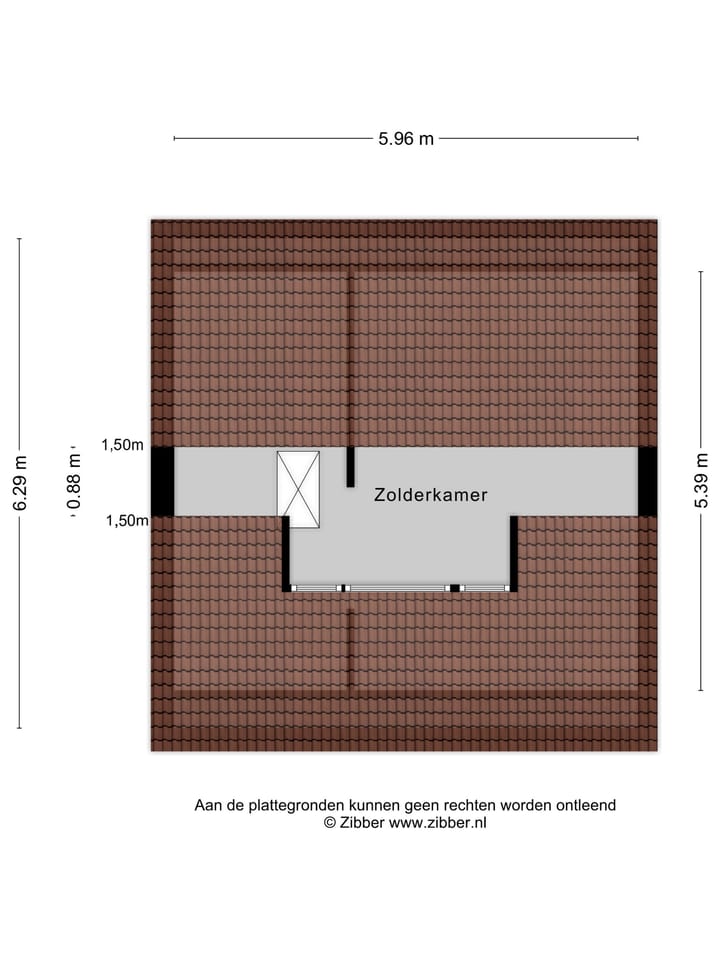 5.96 m

6.29 m

0.88 m

1,50m

1,50m

Zolderkamer

5.39 m

Aan de plattegronden kunnen geen rechten worden ontleend
© Zibber www.zibber.nl